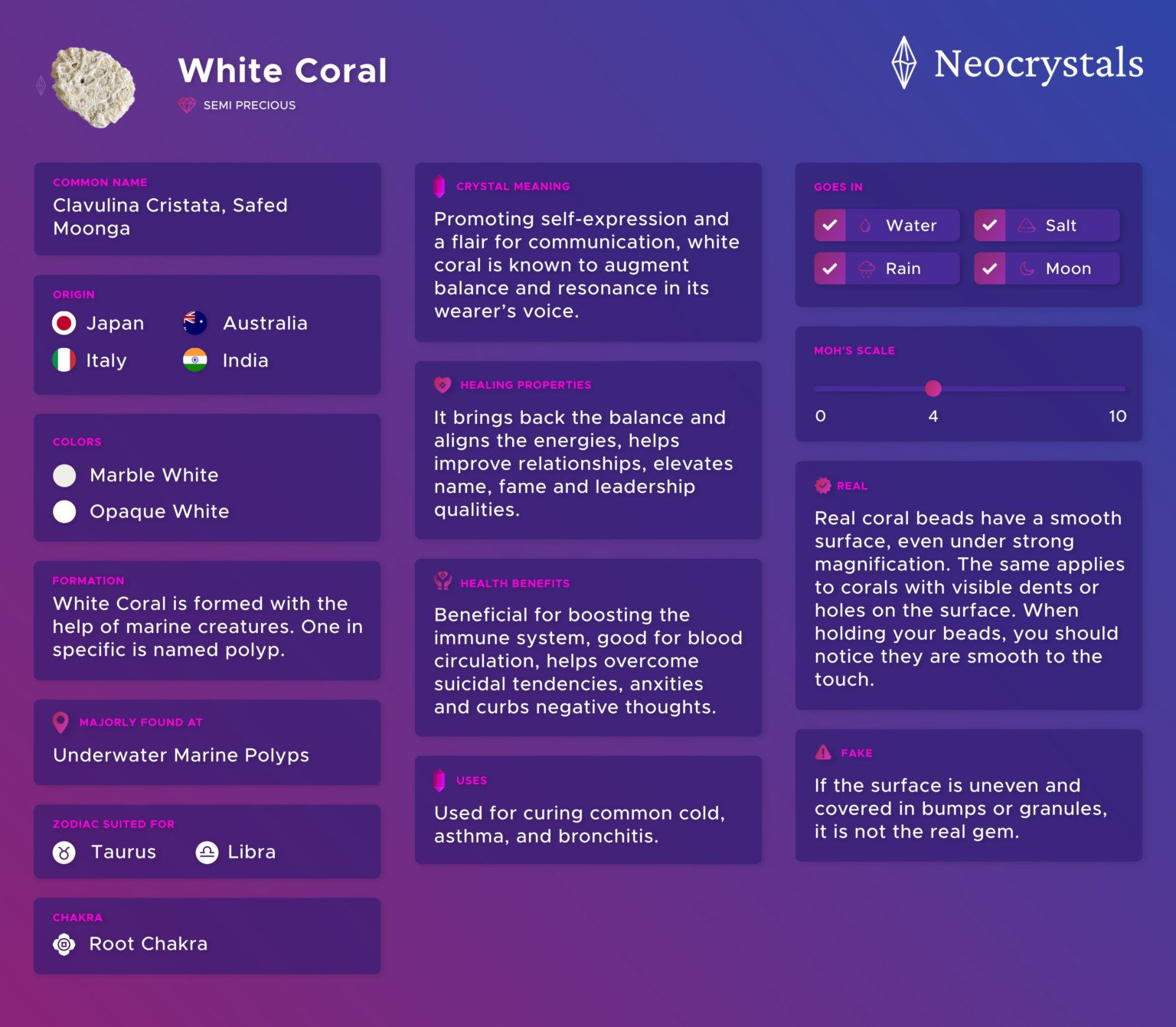 White Coral
SEMI PRECIOUS

Neocrystals

COMMON NAME
Clavulina Cristata, Safed Moonga

ORIGIN
Japan
Australia
Italy
India

COLORS
Marble White
Opaque White

FORMATION
White Coral is formed with the help of marine creatures. One in specific is named polyp.

MAJORLY FOUND AT
Underwater Marine Polyps

ZODIAC SUITED FOR
Taurus
Libra

CHAKRA
Root Chakra

CRYSTAL MEANING
Promoting self-expression and a flair for communication, white coral is known to augment balance and resonance in its wearer's voice.

HEALING PROPERTIES
It brings back the balance and aligns the energies, helps improve relationships, elevates name, fame and leadership qualities.

HEALTH BENEFITS
Beneficial for boosting the immune system, good for blood circulation, helps overcome suicidal tendencies, anxities and curbs negative thoughts.

USES
Used for curing common cold, asthma, and bronchitis.

GOES IN
Water
Salt
Rain
Moon

MOH'S SCALE
0
4
10

REAL
Real coral beads have a smooth surface, even under strong magnification. The same applies to corals with visible dents or holes on the surface. When holding your beads, you should notice they are smooth to the touch.

FAKE
If the surface is uneven and covered in bumps or granules, it is not the real gem.